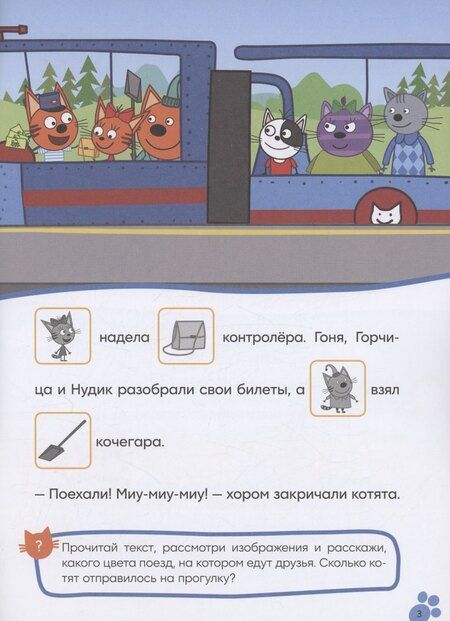 надела контролёра. Гоня, Горчица и Нудик разобрали свои билеты, а взял кочегара.

— Поехали! Миу-миу-миу! — хором закричали котята.

?

Прочитай текст, рассмотри изображения и расскажи, какого цвета поезд, на котором едут друзья. Сколько котят отправилось на прогулку?

3